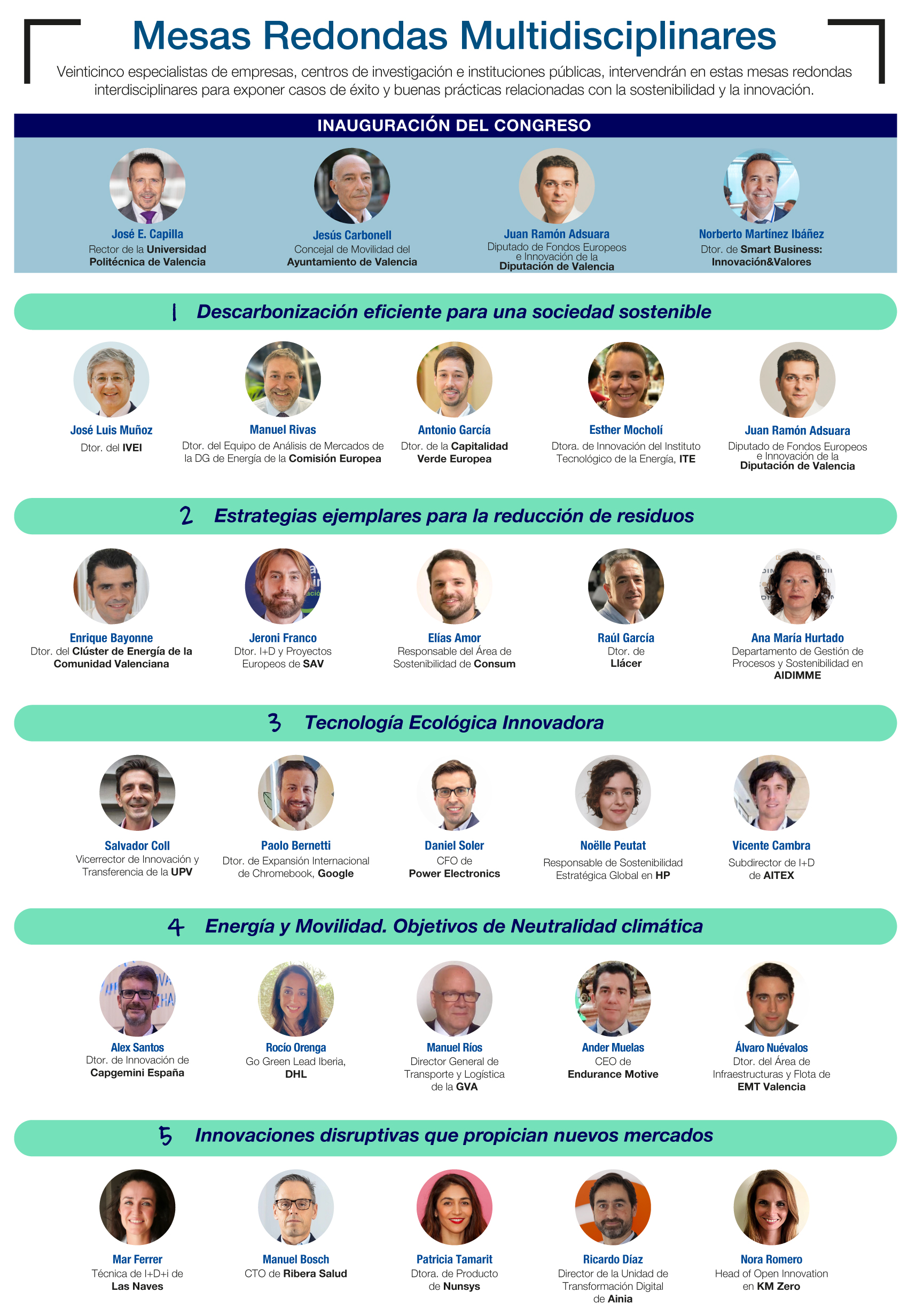 Mesas Redondas Multidisciplinares

Veinticinco especialistas de empresas, centros de investigación e instituciones públicas, intervendrán en estas mesas redondas interdisciplinares para exponer casos de éxito y buenas prácticas relacionadas con la sostenibilidad y la innovación.

INAUGURACIÓN DEL CONGRESO

José E. Capilla
Rector de la Universidad Politécnica de Valencia

Jesús Carbonell
Concejal de Movilidad del Ayuntamiento de Valencia

Juan Ramón Adsuara
Diputado de Fondos Europeos e Innovación de la Diputación de Valencia

Norberto Martínez Ibáñez
Dtor. de Smart Business: Innovación&Valores

1 Descarbonización eficiente para una sociedad sostenible

José Luis Muñoz
Dtor. del IVEI

Manuel Rivas
Dtor. del Equipo de Análisis de Mercados de la DG de Energía de la Comisión Europea

Antonio García
Dtor. de la Capitalidad Verde Europea

Esther Mocholí
Dtora. de Innovación del Instituto Tecnológico de la Energía, ITE

Juan Ramón Adsuara
Diputado de Fondos Europeos e Innovación de la Diputación de Valencia

2 Estrategias ejemplares para la reducción de residuos

Enrique Bayonne
Dtor. del Clúster de Energía de la Comunidad Valenciana

Jeroni Franco
Dtor. I+D y Proyectos Europeos de SAV

Elías Amor
Responsable del Área de Sostenibilidad de Consum

Raúl García
Dtor. de Llácer

Ana María Hurtado
Departamento de Gestión de Procesos y Sostenibilidad en AIDIMME

3 Tecnología Ecológica Innovadora

Salvador Coll
Vicerrector de Innovación y Transferencia de la UPV

Paolo Bernetti
Dtor. de Expansión Internacional de Chromebook, Google

Daniel Soler
CFO de Power Electronics

Noëlle Peutat
Responsable de Sostenibilidad Estratégica Global en HP

Vicente Cambra
Subdirector de I+D de AITEX

4 Energía y Movilidad. Objetivos de Neutralidad climática

Alex Santos
Dtor. de Innovación de Capgemini España

Rocío Orenga
Go Green Lead Iberia, DHL

Manuel Ríos
Director General de Transporte y Logística de la GVA

Ander Muelas
CEO de Endurance Motive

Álvaro Nuévalos
Dtor. del Área de Infraestructuras y Flota de EMT Valencia

5 Innovaciones disruptivas que propician nuevos mercados

Mar Ferrer
Técnica de I+D+i de Las Naves

Manuel Bosch
CTO de Ribera Salud

Patricia Tamarit
Dtora. de Producto de Nunsys

Ricardo Díaz
Director de la Unidad de Transformación Digital de Ainia

Nora Romero
Head of Open Innovation en KM Zero